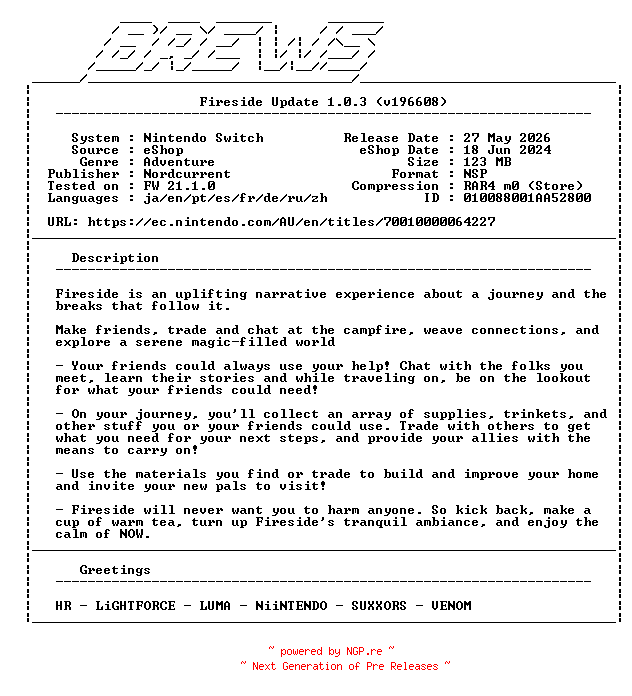 BREWS

Fireside Update 1.0.3 (v196608)

System : Nintendo Switch
Source : eShop
Genre : Adventure
Publisher : Nordcurrent
Tested on : FW 21.1.0
Languages : ja/en/pt/es/fr/de/ru/zh

Release Date : 27 May 2026
eShop Date : 18 Jun 2024
Size : 123 MB
Format : NSP
Compression : RAR4 m0 (Store)
ID : 010088001AA52800

URL: https://ec.nintendo.com/AU/en/titles/70010000064227

Description

Fireside is an uplifting narrative experience about a journey and the breaks that follow it.

Make friends, trade and chat at the campfire, weave connections, and explore a serene magic-filled world

- Your friends could always use your help! Chat with the folks you meet, learn their stories and while traveling on, be on the lookout for what your friends could need!

- On your journey, you'll collect an array of supplies, trinkets, and other stuff you or your friends could use. Trade with others to get what you need for your next steps, and provide your allies with the means to carry on!

- Use the materials you find or trade to build and improve your home and invite your new pals to visit!

- Fireside will never want you to harm anyone. So kick back, make a cup of warm tea, turn up Fireside's tranquil ambiance, and enjoy the calm of NOW.

Greetings

HR - LiGHTFORCE - LUMA - NiiNTENDO - SUXXORS - VENOM

~ powered by NGP.re ~
~ Next Generation of Pre Releases ~